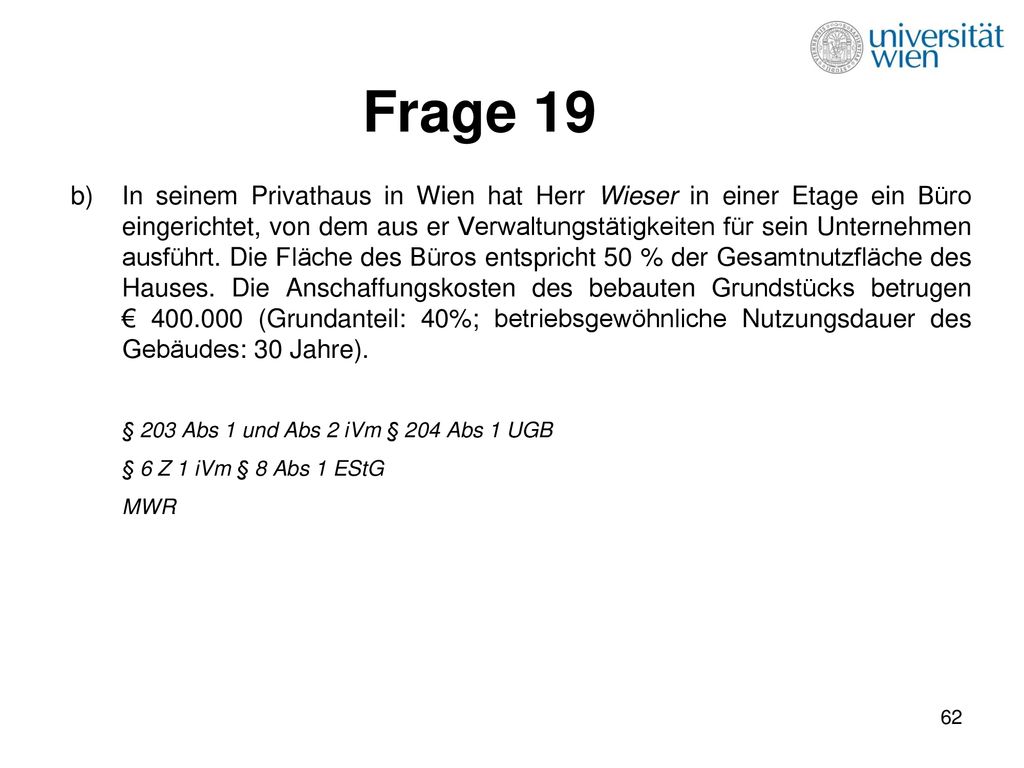 universität wien

Frage 19

b) In seinem Privathaus in Wien hat Herr Wieser in einer Etage ein Büro eingerichtet, von dem aus er Verwaltungstätigkeiten für sein Unternehmen ausführt. Die Fläche des Büros entspricht 50 % der Gesamtnutzfläche des Hauses. Die Anschaffungskosten des bebauten Grundstücks betrugen € 400.000 (Grundanteil: 40%; betriebsgewöhnliche Nutzungsdauer des Gebäudes: 30 Jahre).

§ 203 Abs 1 und Abs 2 iVm § 204 Abs 1 UGB

§ 6 Z 1 iVm § 8 Abs 1 EStG

MWR

62